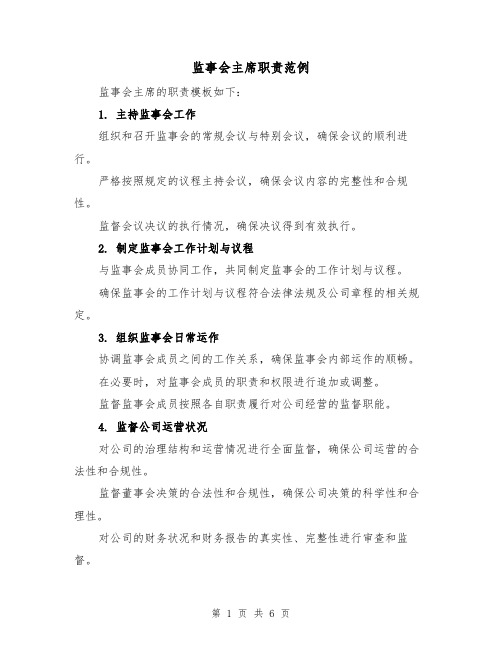 监事会主席职责范例

监事会主席的职责模板如下:

1. 主持监事会工作

组织和召开监事会的常规会议与特别会议，确保会议的顺利进行。

严格按照规定的议程主持会议，确保会议内容的完整性和合规性。

监督会议决议的执行情况，确保决议得到有效执行。

2. 制定监事会工作计划与议程

与监事会成员协同工作，共同制定监事会的工作计划与议程。

确保监事会的工作计划与议程符合法律法规及公司章程的相关规定。

3. 组织监事会日常运作

协调监事会成员之间的工作关系，确保监事会内部运作的顺畅。

在必要时，对监事会成员的职责和权限进行追加或调整。

监督监事会成员按照各自职责履行对公司经营的监督职能。

4. 监督公司运营状况

对公司的治理结构和运营情况进行全面监督，确保公司运营的合法性和合规性。

监督董事会决策的合法性和合规性，确保公司决策的科学性和合理性。

对公司的财务状况和财务报告的真实性、完整性进行审查和监督。

第 1 页 共 6 页